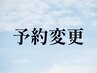 予約変更